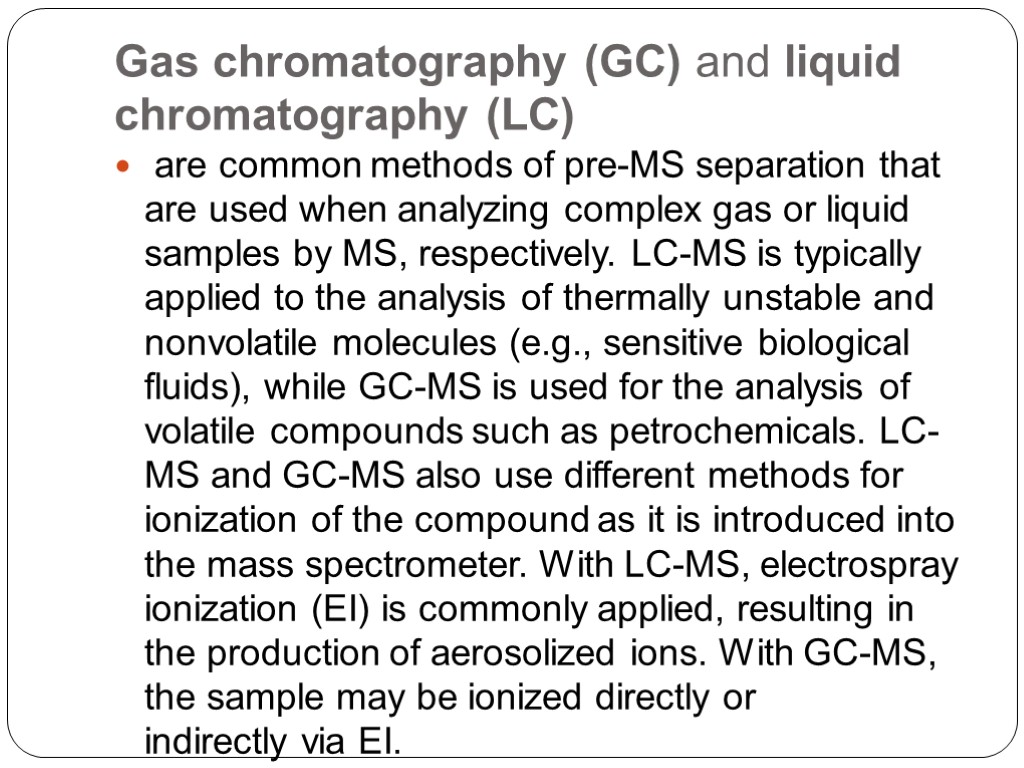 Gas chromatography (GC) and liquid chromatography (LC)

are common methods of pre-MS separation that are used when analyzing complex gas or liquid samples by MS, respectively. LC-MS is typically applied to the analysis of thermally unstable and nonvolatile molecules (e.g., sensitive biological fluids), while GC-MS is used for the analysis of volatile compounds such as petrochemicals. LC-MS and GC-MS also use different methods for ionization of the compound as it is introduced into the mass spectrometer. With LC-MS, electrospray ionization (EI) is commonly applied, resulting in the production of aerosolized ions. With GC-MS, the sample may be ionized directly or indirectly via EI.